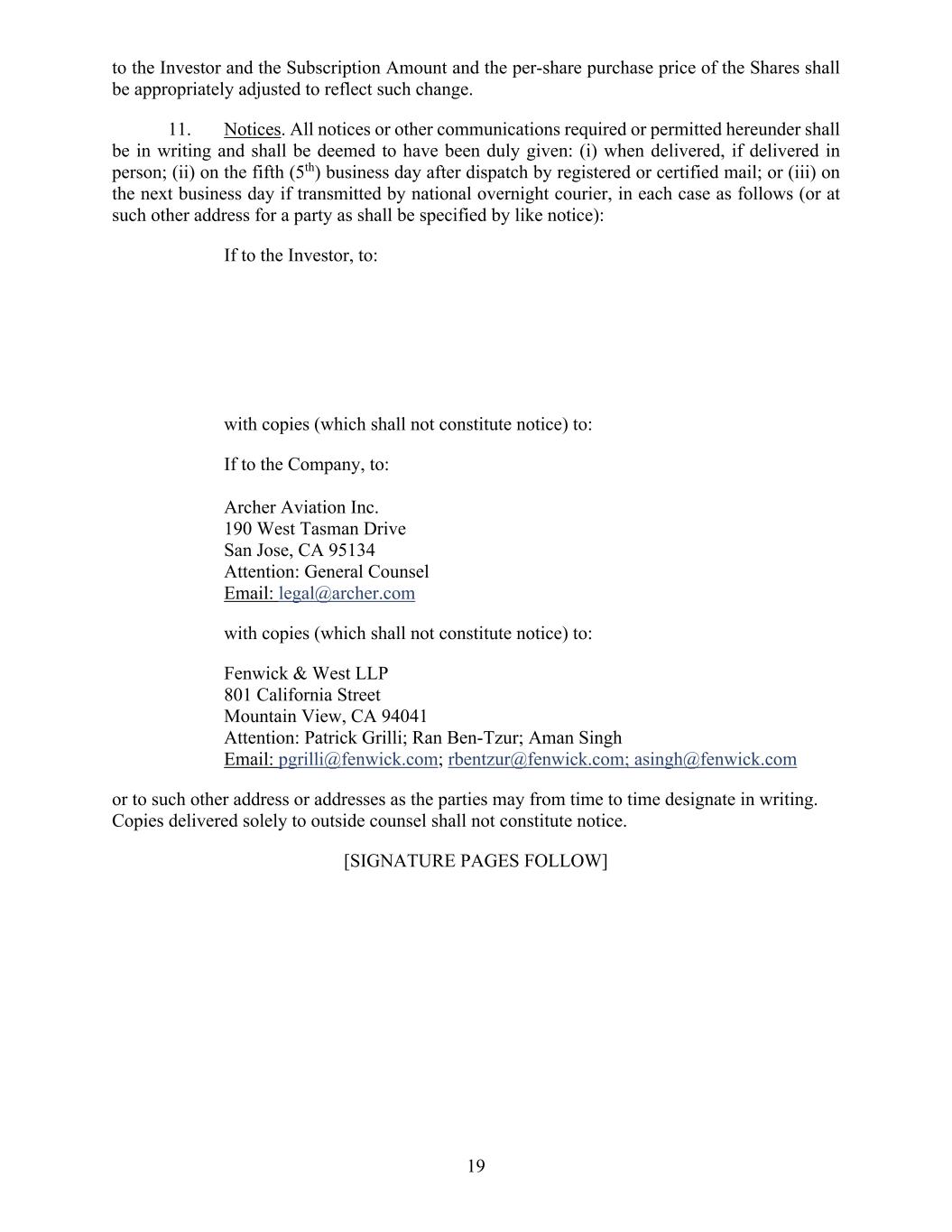 to the Investor and the Subscription Amount and the per-share purchase price of the Shares shall be appropriately adjusted to reflect such change.

11. Notices. All notices or other communications required or permitted hereunder shall be in writing and shall be deemed to have been duly given: (i) when delivered, if delivered in person; (ii) on the fifth ($5^{th}$) business day after dispatch by registered or certified mail; or (iii) on the next business day if transmitted by national overnight courier, in each case as follows (or at such other address for a party as shall be specified by like notice):

If to the Investor, to:

with copies (which shall not constitute notice) to:

If to the Company, to:

Archer Aviation Inc.
190 West Tasman Drive
San Jose, CA 95134
Attention: General Counsel
Email: legal@archer.com

with copies (which shall not constitute notice) to:

Fenwick & West LLP
801 California Street
Mountain View, CA 94041
Attention: Patrick Grilli; Ran Ben-Tzur; Aman Singh
Email: pgrilli@fenwick.com; rbentzur@fenwick.com; asingh@fenwick.com

or to such other address or addresses as the parties may from time to time designate in writing. Copies delivered solely to outside counsel shall not constitute notice.

[SIGNATURE PAGES FOLLOW]

19